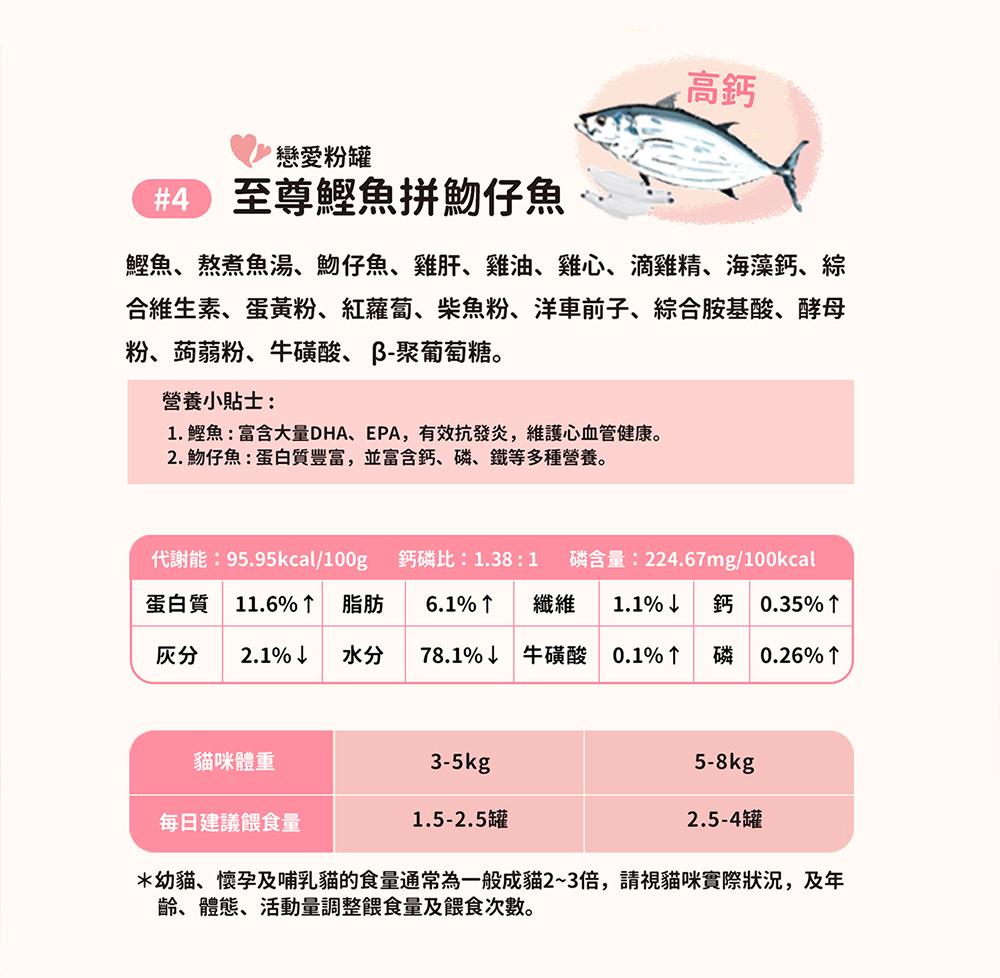 高鈣

戀愛粉罐

#4 至尊鰹魚拼魩仔魚

鰹魚、熬煮魚湯、魩仔魚、雞肝、雞油、雞心、滴雞精、海藻鈣、綜合維生素、蛋黃粉、紅蘿蔔、柴魚粉、洋車前子、綜合胺基酸、酵母粉、蒟蒻粉、牛磺酸、β-聚葡萄糖。

營養小貼士：

1.鰹魚：富含大量DHA、EPA，有效抗發炎，維護心血管健康。
2.魩仔魚：蛋白質豐富，並富含鈣、磷、鐵等多種營養。

代謝能：95.95kcal/100g 鈣磷比：1.38：1 磷含量：224.67mg/100kcal

| 蛋白質 | 11.6%↑ | 脂肪 | 6.1%↑ | 纖維 | 1.1%↓ | 鈣 | 0.35%↑ |
|---|---|---|---|---|---|---|---|
| 灰分 | 2.1%↓ | 水分 | 78.1%↓ | 牛磺酸 | 0.1%↑ | 磷 | 0.26%↑ |

| 貓咪體重 | 3-5kg | 5-8kg |
|---|---|---|
| 每日建議餵食量 | 1.5-2.5罐 | 2.5-4罐 |

＊幼貓、懷孕及哺乳貓的食量通常為一般成貓2~3倍，請視貓咪實際狀況，及年齡、體態、活動量調整餵食量及餵食次數。